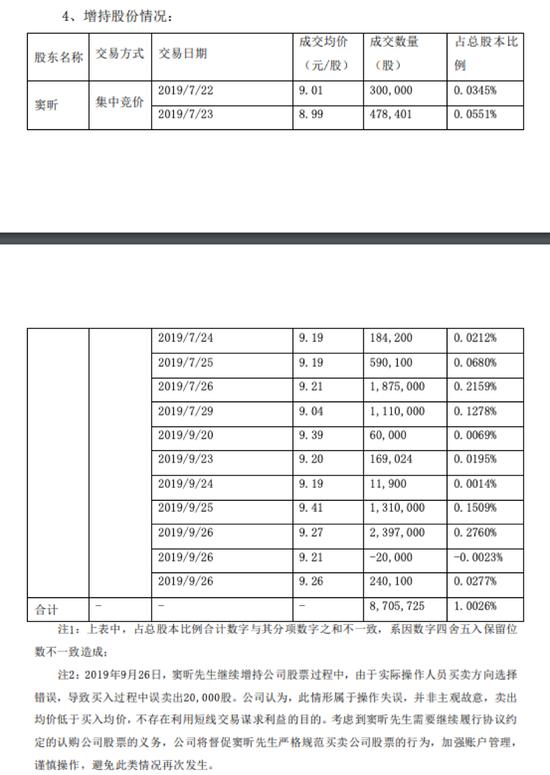 4、增持股份情况：

| 股东名称 | 交易方式 | 交易日期 | 成交均价（元/股） | 成交数量（股） | 占总股本比例 |
|---|---|---|---|---|---|
| 窦昕 | 集中竞价 | 2019/7/22 | 9.01 | 300,000 | 0.0345% |
| | | 2019/7/23 | 8.99 | 478,401 | 0.0551% |

| | | | | | |
|---|---|---|---|---|---|
| | | 2019/7/24 | 9.19 | 184,200 | 0.0212% |
| | | 2019/7/25 | 9.19 | 590,100 | 0.0680% |
| | | 2019/7/26 | 9.21 | 1,875,000 | 0.2159% |
| | | 2019/7/29 | 9.04 | 1,110,000 | 0.1278% |
| | | 2019/9/20 | 9.39 | 60,000 | 0.0069% |
| | | 2019/9/23 | 9.20 | 169,024 | 0.0195% |
| | | 2019/9/24 | 9.19 | 11,900 | 0.0014% |
| | | 2019/9/25 | 9.41 | 1,310,000 | 0.1509% |
| | | 2019/9/26 | 9.27 | 2,397,000 | 0.2760% |
| | | 2019/9/26 | 9.21 | -20,000 | -0.0023% |
| | | 2019/9/26 | 9.26 | 240,100 | 0.0277% |
| 合计 | - | - | - | 8,705,725 | 1.0026% |

注1：上表中，占总股本比例合计数字与其分项数字之和不一致，系因数字四舍五入保留位数不一致造成；

注2：2019年9月26日，窦昕先生继续增持公司股票过程中，由于实际操作人员买卖方向选择错误，导致买入过程中误卖出20,000股。公司认为，此情形属于操作失误，并非主观故意，卖出均价低于买入均价，不存在利用短线交易谋求利益的目的。考虑到窦昕先生需要继续履行协议约定的认购公司股票的义务，公司将督促窦昕先生严格规范买卖公司股票的行为，加强账户管理，谨慎操作，避免此类情况再次发生。